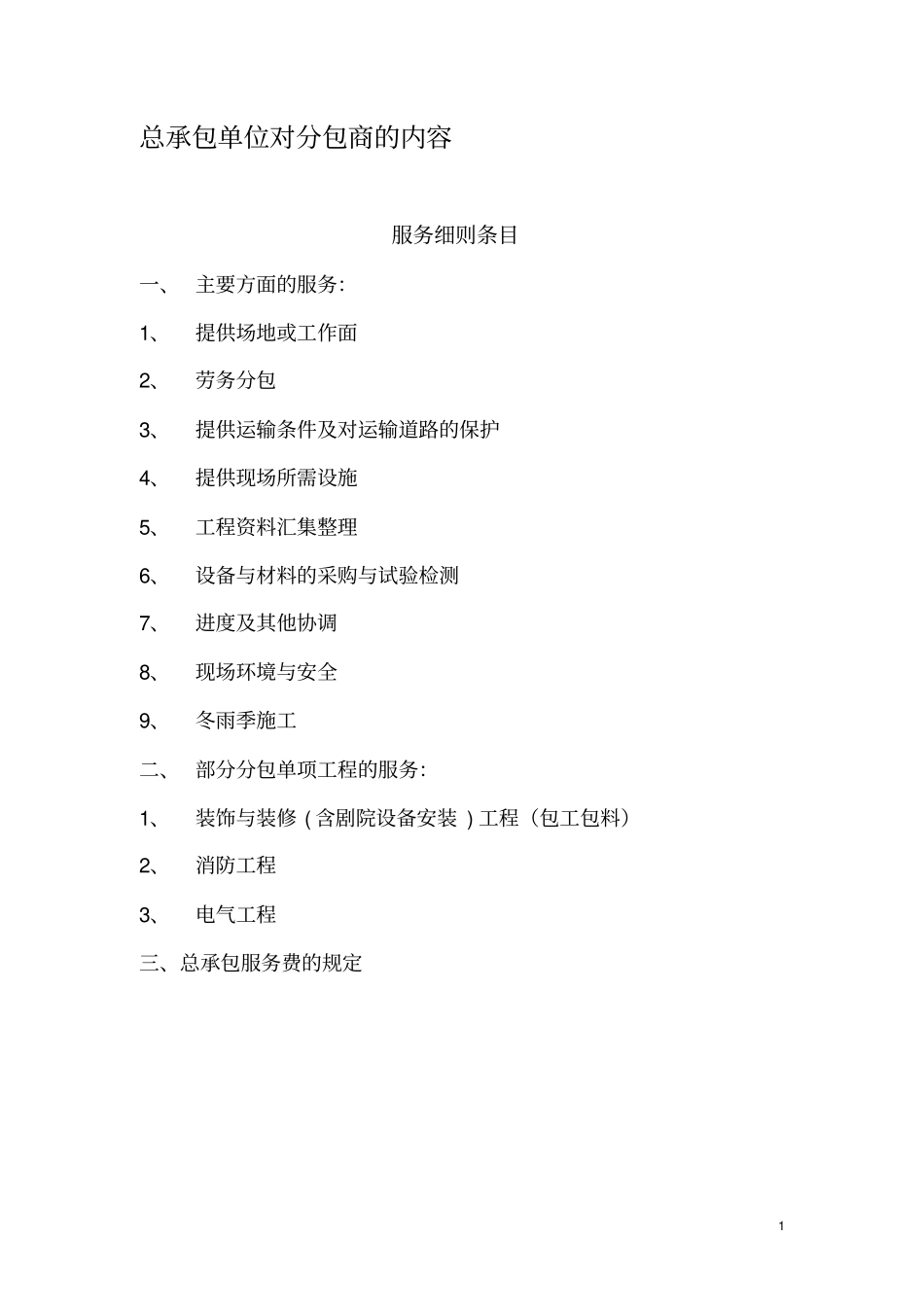 总承包单位对分包商的内容

服务细则条目

一、 主要方面的服务:

1、 提供场地或工作面

2、 劳务分包

3、 提供运输条件及对运输道路的保护

4、 提供现场所需设施

5、 工程资料汇集整理

6、 设备与材料的采购与试验检测

7、 进度及其他协调

8、 现场环境与安全

9、 冬雨季施工

二、 部分分包单项工程的服务:

1、 装饰与装修(含剧院设备安装)工程(包工包料)

2、 消防工程

3、 电气工程

三、总承包服务费的规定

1